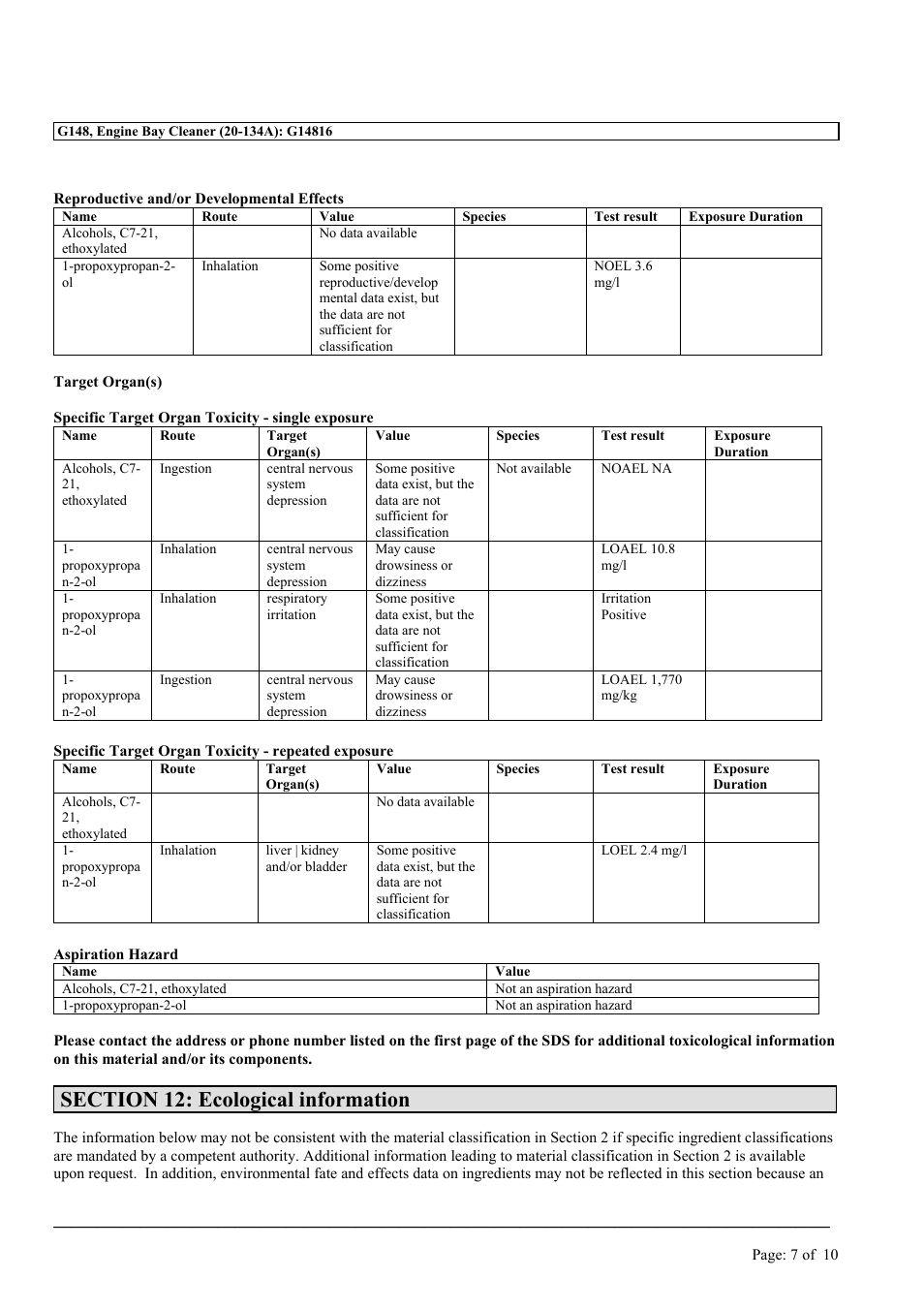 G148, Engine Bay Cleaner (20-134A): G14816

Reproductive and/or Developmental Effects

| Name | Route | Value | Species | Test result | Exposure Duration |
|---|---|---|---|---|---|
| Alcohols, C7-21, ethoxylated | | No data available | | | |
| 1-propoxypropan-2-ol | Inhalation | Some positive reproductive/developmental data exist, but the data are not sufficient for classification | | NOEL 3.6 mg/l | |

Target Organ(s)

Specific Target Organ Toxicity - single exposure

| Name | Route | Target Organ(s) | Value | Species | Test result | Exposure Duration |
|---|---|---|---|---|---|---|
| Alcohols, C7-21, ethoxylated | Ingestion | central nervous system depression | Some positive data exist, but the data are not sufficient for classification | Not available | NOAEL NA | |
| 1-propoxypropan-2-ol | Inhalation | central nervous system depression | May cause drowsiness or dizziness | | LOAEL 10.8 mg/l | |
| 1-propoxypropan-2-ol | Inhalation | respiratory irritation | Some positive data exist, but the data are not sufficient for classification | | Irritation Positive | |
| 1-propoxypropan-2-ol | Ingestion | central nervous system depression | May cause drowsiness or dizziness | | LOAEL 1,770 mg/kg | |

Specific Target Organ Toxicity - repeated exposure

| Name | Route | Target Organ(s) | Value | Species | Test result | Exposure Duration |
|---|---|---|---|---|---|---|
| Alcohols, C7-21, ethoxylated | | | No data available | | | |
| 1-propoxypropan-2-ol | Inhalation | liver \| kidney and/or bladder | Some positive data exist, but the data are not sufficient for classification | | LOEL 2.4 mg/l | |

Aspiration Hazard

| Name | Value |
|---|---|
| Alcohols, C7-21, ethoxylated | Not an aspiration hazard |
| 1-propoxypropan-2-ol | Not an aspiration hazard |

Please contact the address or phone number listed on the first page of the SDS for additional toxicological information on this material and/or its components.

SECTION 12: Ecological information

The information below may not be consistent with the material classification in Section 2 if specific ingredient classifications are mandated by a competent authority. Additional information leading to material classification in Section 2 is available upon request. In addition, environmental fate and effects data on ingredients may not be reflected in this section because an

Page: 7 of 10